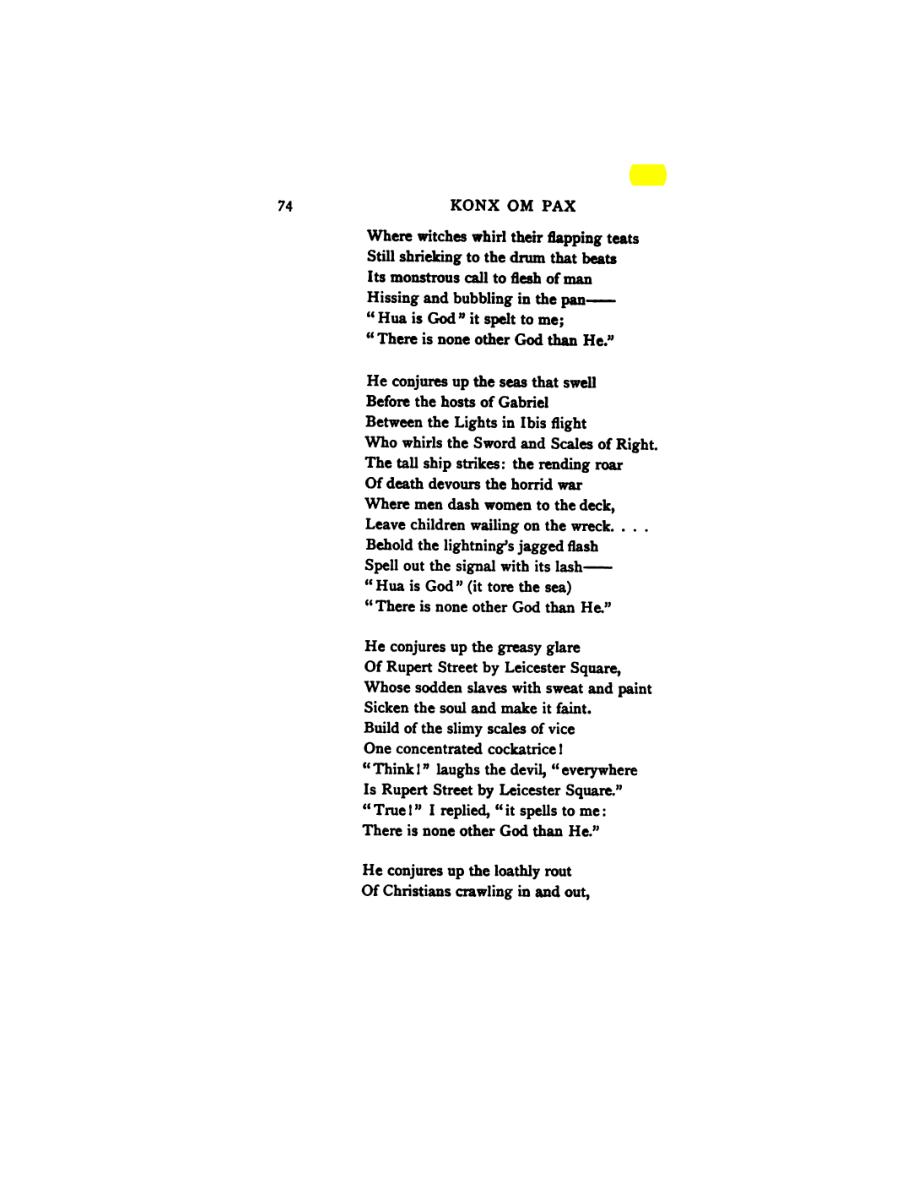 74 KONX OM PAX

Where witches whirl their flapping teats
Still shrieking to the drum that beats
Its monstrous call to flesh of man
Hissing and bubbling in the pan——
"Hua is God" it spelt to me;
"There is none other God than He."

He conjures up the seas that swell
Before the hosts of Gabriel
Between the Lights in Ibis flight
Who whirls the Sword and Scales of Right.
The tall ship strikes: the rending roar
Of death devours the horrid war
Where men dash women to the deck,
Leave children wailing on the wreck. . . .
Behold the lightning's jagged flash
Spell out the signal with its lash——
"Hua is God" (it tore the sea)
"There is none other God than He."

He conjures up the greasy glare
Of Rupert Street by Leicester Square,
Whose sodden slaves with sweat and paint
Sicken the soul and make it faint.
Build of the slimy scales of vice
One concentrated cockatrice!
"Think!" laughs the devil, "everywhere
Is Rupert Street by Leicester Square."
"True!" I replied, "it spells to me:
There is none other God than He."

He conjures up the loathly rout
Of Christians crawling in and out,